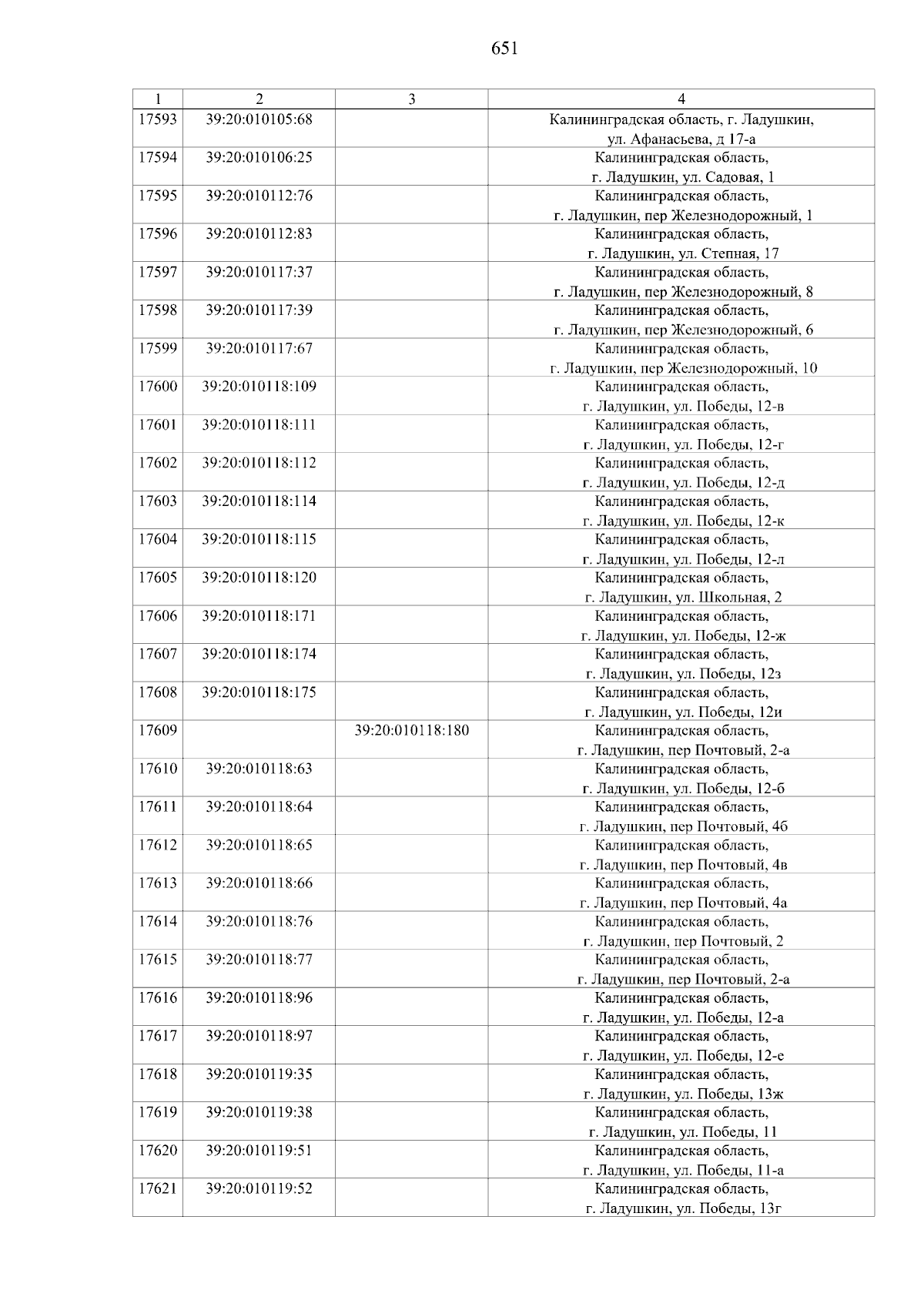 651

| 1 | 2 | 3 | 4 |
|---|---|---|---|
| 17593 | 39:20:010105:68 | | Калининградская область, г. Ладушкин, ул. Афанасьева, д 17-а |
| 17594 | 39:20:010106:25 | | Калининградская область, г. Ладушкин, ул. Садовая, 1 |
| 17595 | 39:20:010112:76 | | Калининградская область, г. Ладушкин, пер Железнодорожный, 1 |
| 17596 | 39:20:010112:83 | | Калининградская область, г. Ладушкин, ул. Степная, 17 |
| 17597 | 39:20:010117:37 | | Калининградская область, г. Ладушкин, пер Железнодорожный, 8 |
| 17598 | 39:20:010117:39 | | Калининградская область, г. Ладушкин, пер Железнодорожный, 6 |
| 17599 | 39:20:010117:67 | | Калининградская область, г. Ладушкин, пер Железнодорожный, 10 |
| 17600 | 39:20:010118:109 | | Калининградская область, г. Ладушкин, ул. Победы, 12-в |
| 17601 | 39:20:010118:111 | | Калининградская область, г. Ладушкин, ул. Победы, 12-г |
| 17602 | 39:20:010118:112 | | Калининградская область, г. Ладушкин, ул. Победы, 12-д |
| 17603 | 39:20:010118:114 | | Калининградская область, г. Ладушкин, ул. Победы, 12-к |
| 17604 | 39:20:010118:115 | | Калининградская область, г. Ладушкин, ул. Победы, 12-л |
| 17605 | 39:20:010118:120 | | Калининградская область, г. Ладушкин, ул. Школьная, 2 |
| 17606 | 39:20:010118:171 | | Калининградская область, г. Ладушкин, ул. Победы, 12-ж |
| 17607 | 39:20:010118:174 | | Калининградская область, г. Ладушкин, ул. Победы, 12з |
| 17608 | 39:20:010118:175 | | Калининградская область, г. Ладушкин, ул. Победы, 12и |
| 17609 | | 39:20:010118:180 | Калининградская область, г. Ладушкин, пер Почтовый, 2-а |
| 17610 | 39:20:010118:63 | | Калининградская область, г. Ладушкин, ул. Победы, 12-б |
| 17611 | 39:20:010118:64 | | Калининградская область, г. Ладушкин, пер Почтовый, 4б |
| 17612 | 39:20:010118:65 | | Калининградская область, г. Ладушкин, пер Почтовый, 4в |
| 17613 | 39:20:010118:66 | | Калининградская область, г. Ладушкин, пер Почтовый, 4а |
| 17614 | 39:20:010118:76 | | Калининградская область, г. Ладушкин, пер Почтовый, 2 |
| 17615 | 39:20:010118:77 | | Калининградская область, г. Ладушкин, пер Почтовый, 2-а |
| 17616 | 39:20:010118:96 | | Калининградская область, г. Ладушкин, ул. Победы, 12-а |
| 17617 | 39:20:010118:97 | | Калининградская область, г. Ладушкин, ул. Победы, 12-е |
| 17618 | 39:20:010119:35 | | Калининградская область, г. Ладушкин, ул. Победы, 13ж |
| 17619 | 39:20:010119:38 | | Калининградская область, г. Ладушкин, ул. Победы, 11 |
| 17620 | 39:20:010119:51 | | Калининградская область, г. Ладушкин, ул. Победы, 11-а |
| 17621 | 39:20:010119:52 | | Калининградская область, г. Ладушкин, ул. Победы, 13г |